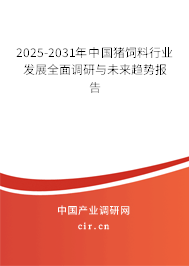 2025-2031年中国猪饲料行业发展全面调研与未来趋势报告

中国产业调研网

cir.cn